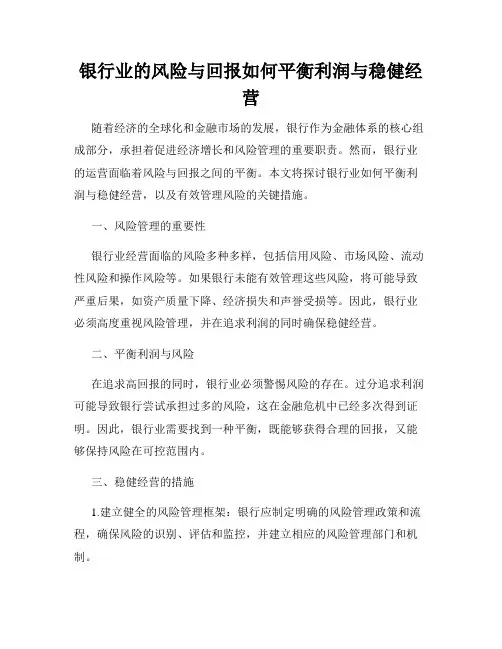 银行业的风险与回报如何平衡利润与稳健经营

随着经济的全球化和金融市场的发展，银行作为金融体系的核心组成部分，承担着促进经济增长和风险管理的重要职责。然而，银行业的运营面临着风险与回报之间的平衡。本文将探讨银行业如何平衡利润与稳健经营，以及有效管理风险的关键措施。

一、风险管理的重要性

银行业经营面临的风险多种多样，包括信用风险、市场风险、流动性风险和操作风险等。如果银行未能有效管理这些风险，将可能导致严重后果，如资产质量下降、经济损失和声誉受损等。因此，银行业必须高度重视风险管理，并在追求利润的同时确保稳健经营。

二、平衡利润与风险

在追求高回报的同时，银行业必须警惕风险的存在。过分追求利润可能导致银行尝试承担过多的风险，这在金融危机中已经多次得到证明。因此，银行业需要找到一种平衡，既能够获得合理的回报，又能够保持风险在可控范围内。

三、稳健经营的措施

1.建立健全的风险管理框架：银行应制定明确的风险管理政策和流程，确保风险的识别、评估和监控，并建立相应的风险管理部门和机制。